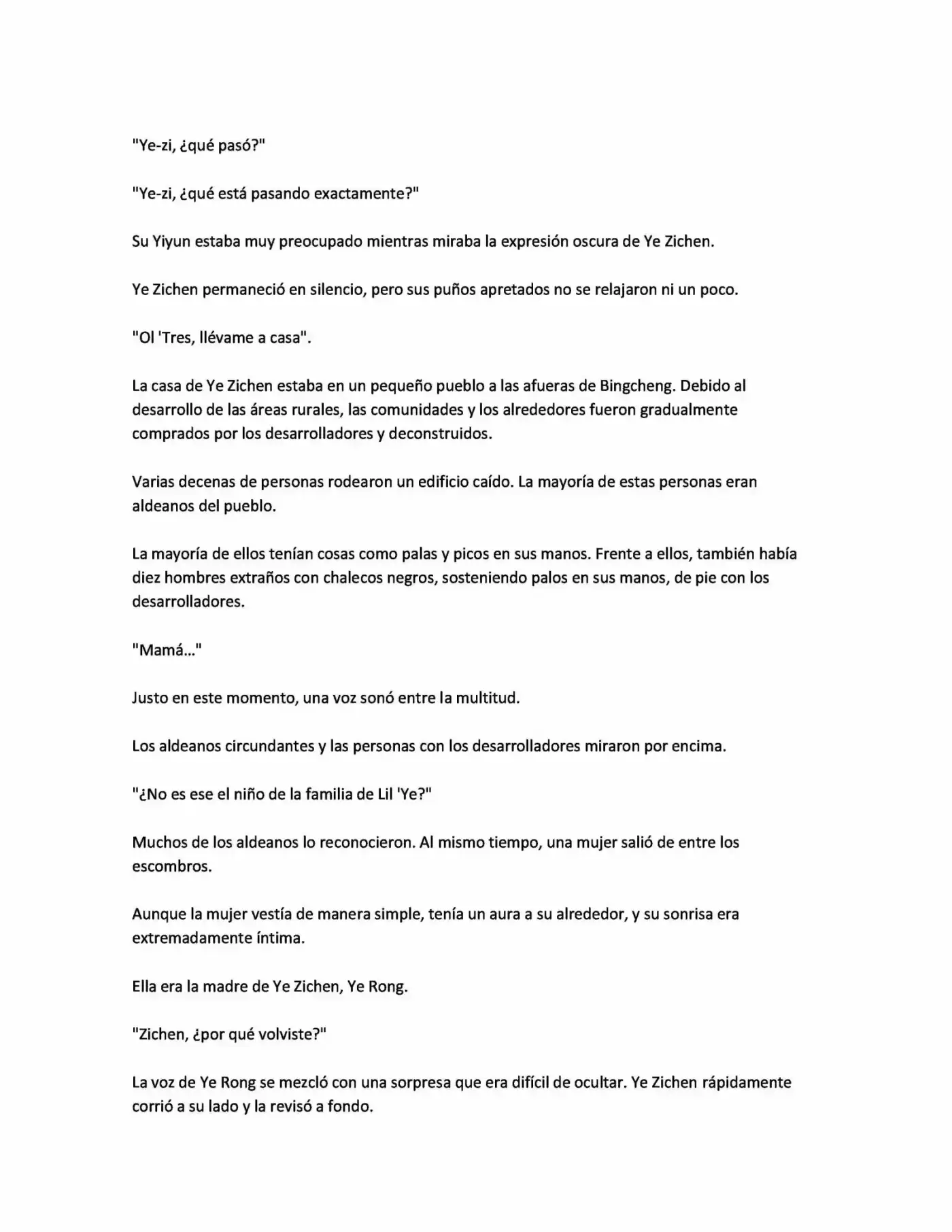 "Ye-zi, ¿qué pasó?"

"Ye-zi, ¿qué está pasando exactamente?"

Su Yiyun estaba muy preocupado mientras miraba la expresión oscura de Ye Zichen.

Ye Zichen permaneció en silencio, pero sus puños apretados no se relajaron ni un poco.

"Ol 'Tres, llévame a casa".

La casa de Ye Zichen estaba en un pequeño pueblo a las afueras de Bingcheng. Debido al desarrollo de las áreas rurales, las comunidades y los alrededores fueron gradualmente comprados por los desarrolladores y deconstruidos.

Varias decenas de personas rodearon un edificio caído. La mayoría de estas personas eran aldeanos del pueblo.

La mayoría de ellos tenían cosas como palas y picos en sus manos. Frente a ellos, también había diez hombres extraños con chalecos negros, sosteniendo palos en sus manos, de pie con los desarrolladores.

"Mamá..."

Justo en este momento, una voz sonó entre la multitud.

Los aldeanos circundantes y las personas con los desarrolladores miraron por encima.

"¿No es ese el niño de la familia de Lil 'Ye?"

Muchos de los aldeanos lo reconocieron. Al mismo tiempo, una mujer salió de entre los escombros.

Aunque la mujer vestía de manera simple, tenía un aura a su alrededor, y su sonrisa era extremadamente íntima.

Ella era la madre de Ye Zichen, Ye Rong.

"Zichen, ¿por qué volviste?"

La voz de Ye Rong se mezcló con una sorpresa que era difícil de ocultar. Ye Zichen rápidamente corrió a su lado y la revisó a fondo.